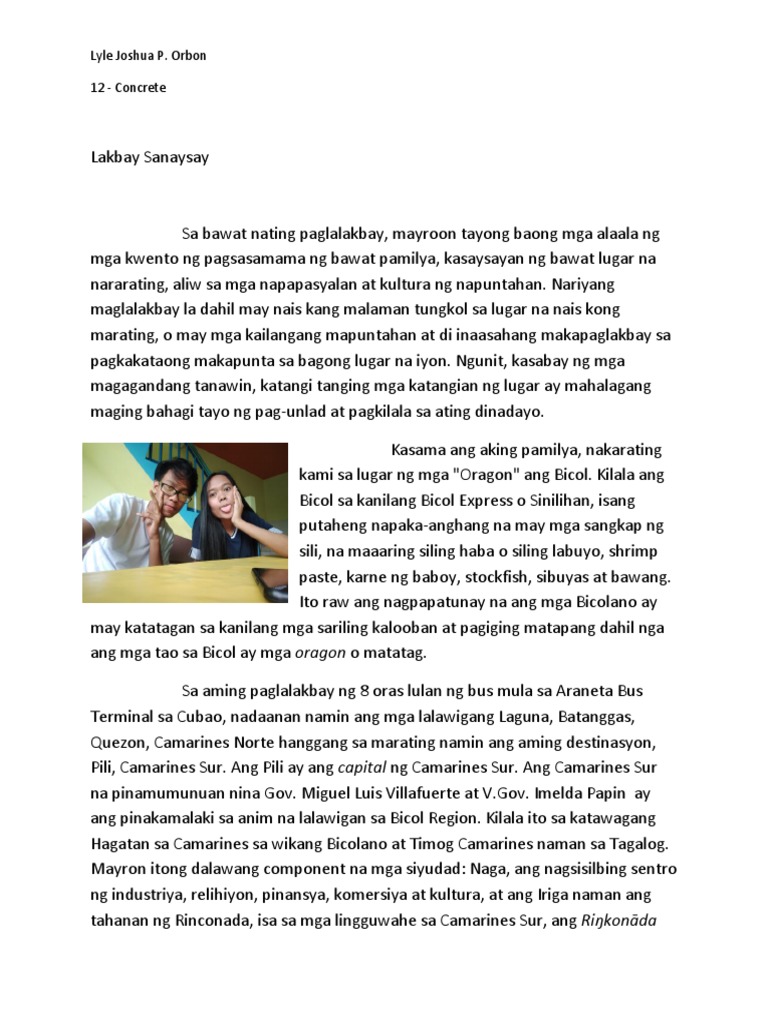 Lyle Joshua P. Orbon

12 - Concrete

Lakbay Sanaysay

Sa bawat nating paglalakbay, mayroon tayong baong mga alaala ng mga kwento ng pagsasamama ng bawat pamilya, kasaysayan ng bawat lugar na nararating, aliw sa mga napapasyalan at kultura ng napuntahan. Nariyang maglalakbay la dahil may nais kang malaman tungkol sa lugar na nais kong marating, o may mga kailangang mapuntahan at di inaasahang makapaglakbay sa pagkakataong makapunta sa bagong lugar na iyon. Ngunit, kasabay ng mga magagandang tanawin, katangi tanging mga katangian ng lugar ay mahalagang maging bahagi tayo ng pag-unlad at pagkilala sa ating dinadayo.

Kasama ang aking pamilya, nakarating kami sa lugar ng mga "Oragon" ang Bicol. Kilala ang Bicol sa kanilang Bicol Express o Sinilihan, isang putaheng napaka-anghang na may mga sangkap ng sili, na maaaring siling haba o siling labuyo, shrimp paste, karne ng baboy, stockfish, sibuyas at bawang. Ito raw ang nagpapatunay na ang mga Bicolano ay may katatagan sa kanilang mga sariling kalooban at pagiging matapang dahil nga ang mga tao sa Bicol ay mga oragon o matatag.

Sa aming paglalakbay ng 8 oras lulan ng bus mula sa Araneta Bus Terminal sa Cubao, nadaanan namin ang mga lalawigang Laguna, Batanggas, Quezon, Camarines Norte hanggang sa marating namin ang aming destinasyon, Pili, Camarines Sur. Ang Pili ay ang capital ng Camarines Sur. Ang Camarines Sur na pinamumunuan nina Gov. Miguel Luis Villafuerte at V.Gov. Imelda Papin ay ang pinakamalaki sa anim na lalawigan sa Bicol Region. Kilala ito sa katawagang Hagatan sa Camarines sa wikang Bicolano at Timog Camarines naman sa Tagalog. Mayron itong dalawang component na mga siyudad: Naga, ang nagsisilbing sentro ng industriya, relihiyon, pinansya, komersiya at kultura, at ang Iriga naman ang tahanan ng Rinconada, isa sa mga lingguwahe sa Camarines Sur, ang Riŋkonāda